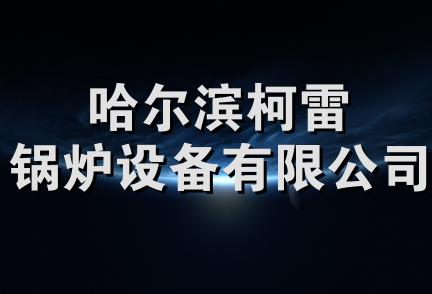 哈尔滨柯雷
锅炉设备有限公司